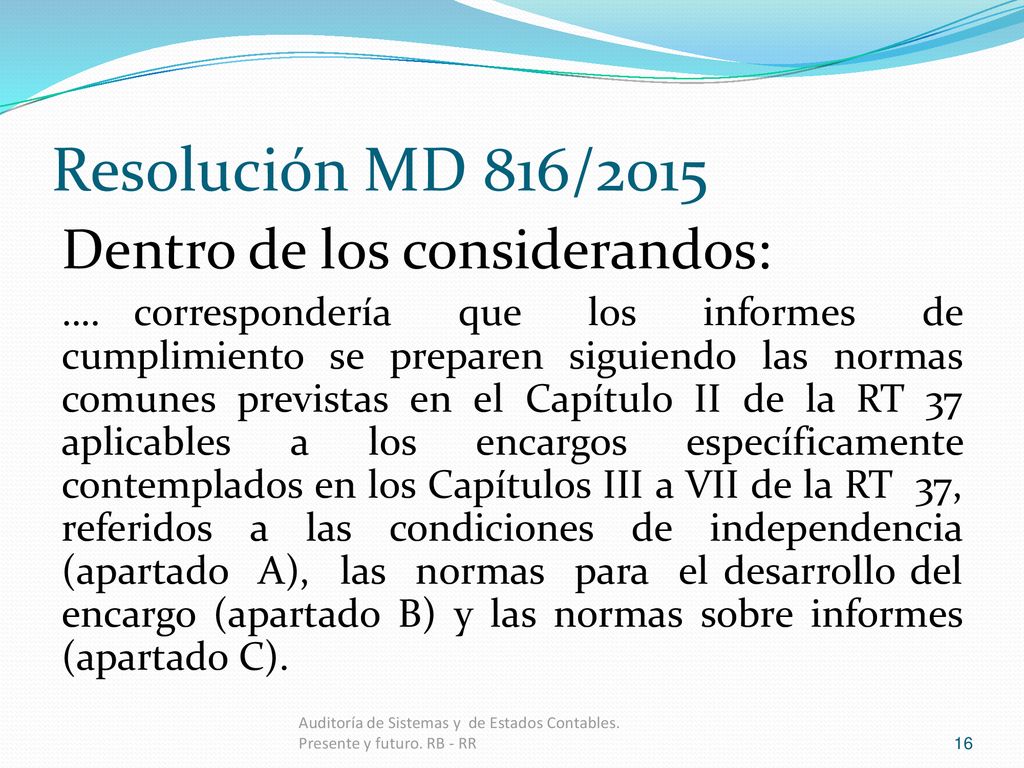 Resolución MD 816/2015

Dentro de los considerandos:

…. correspondería que los informes de cumplimiento se preparen siguiendo las normas comunes previstas en el Capítulo II de la RT 37 aplicables a los encargos específicamente contemplados en los Capítulos III a VII de la RT 37, referidos a las condiciones de independencia (apartado A), las normas para el desarrollo del encargo (apartado B) y las normas sobre informes (apartado C).

Auditoría de Sistemas y de Estados Contables. Presente y futuro. RB - RR

16